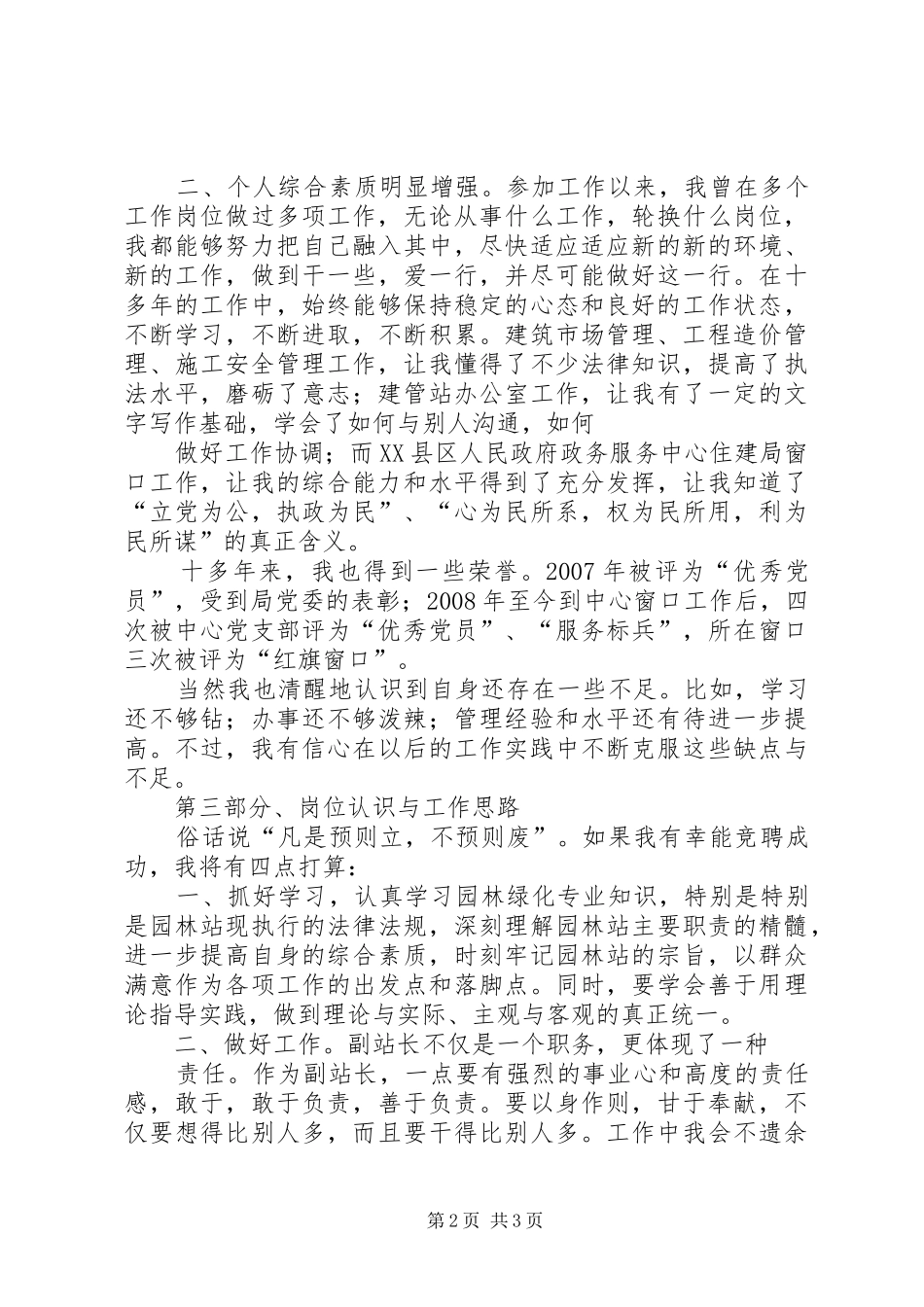 二、个人综合素质明显增强。参加工作以来，我曾在多个工作岗位做过多项工作，无论从事什么工作，轮换什么岗位，我都能够努力把自己融入其中，尽快适应适应新的新的环境、新的工作，做到干一些，爱一行，并尽可能做好这一行。在十多年的工作中，始终能够保持稳定的心态和良好的工作状态，不断学习，不断进取，不断积累。建筑市场管理、工程造价管理、施工安全管理工作，让我懂得了不少法律知识，提高了执法水平，磨砺了意志；建管站办公室工作，让我有了一定的文字写作基础，学会了如何与别人沟通，如何

做好工作协调；而XX县区人民政府政务服务中心住建局窗口工作，让我的综合能力和水平得到了充分发挥，让我知道了“立党为公，执政为民”、“心为民所系，权为民所用，利为民所谋”的真正含义。

十多年来，我也得到一些荣誉。2007年被评为“优秀党员”，受到局党委的表彰；2008年至今到中心窗口工作后，四次被中心党支部评为“优秀党员”、“服务标兵”，所在窗口三次被评为“红旗窗口”。

当然我也清醒地认识到自身还存在一些不足。比如，学习还不够钻；办事还不够泼辣；管理经验和水平还有待进一步提高。不过，我有信心在以后的工作实践中不断克服这些缺点与不足。

第三部分、岗位认识与工作思路

俗话说“凡是预则立，不预则废”。如果我有幸能竞聘成功，我将有四点打算：

一、抓好学习，认真学习园林绿化专业知识，特别是特别是园林站现执行的法律法规，深刻理解园林站主要职责的精髓，进一步提高自身的综合素质，时刻牢记园林站的宗旨，以群众满意作为各项工作的出发点和落脚点。同时，要学会善于用理论指导实践，做到理论与实际、主观与客观的真正统一。

二、做好工作。副站长不仅是一个职务，更体现了一种

责任。作为副站长，一点要有强烈的事业心和高度的责任感，敢于，敢于负责，善于负责。要以身作则，甘于奉献，不仅要想得比别人多，而且要干得比别人多。工作中我会不遗余

第2页 共3页